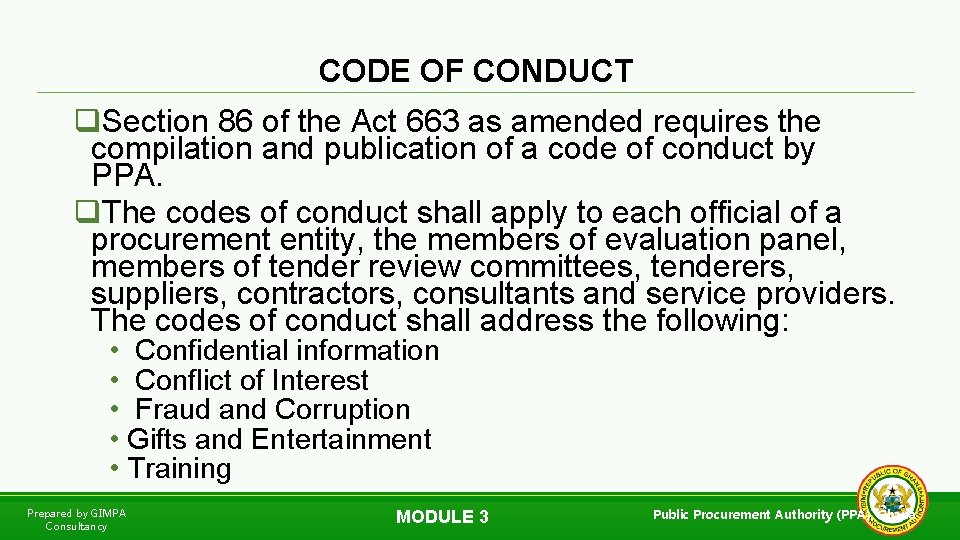 CODE OF CONDUCT

❑Section 86 of the Act 663 as amended requires the compilation and publication of a code of conduct by PPA.

❑The codes of conduct shall apply to each official of a procurement entity, the members of evaluation panel, members of tender review committees, tenderers, suppliers, contractors, consultants and service providers. The codes of conduct shall address the following:

• Confidential information
• Conflict of Interest
• Fraud and Corruption
• Gifts and Entertainment
• Training

Prepared by GIMPA Consultancy

MODULE 3

Public Procurement Authority (PPA)

REPUBLIC OF GHANA PUBLIC PROCUREMENT AUTHORITY